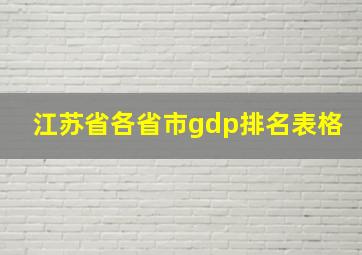 江苏省各省市gdp排名表格